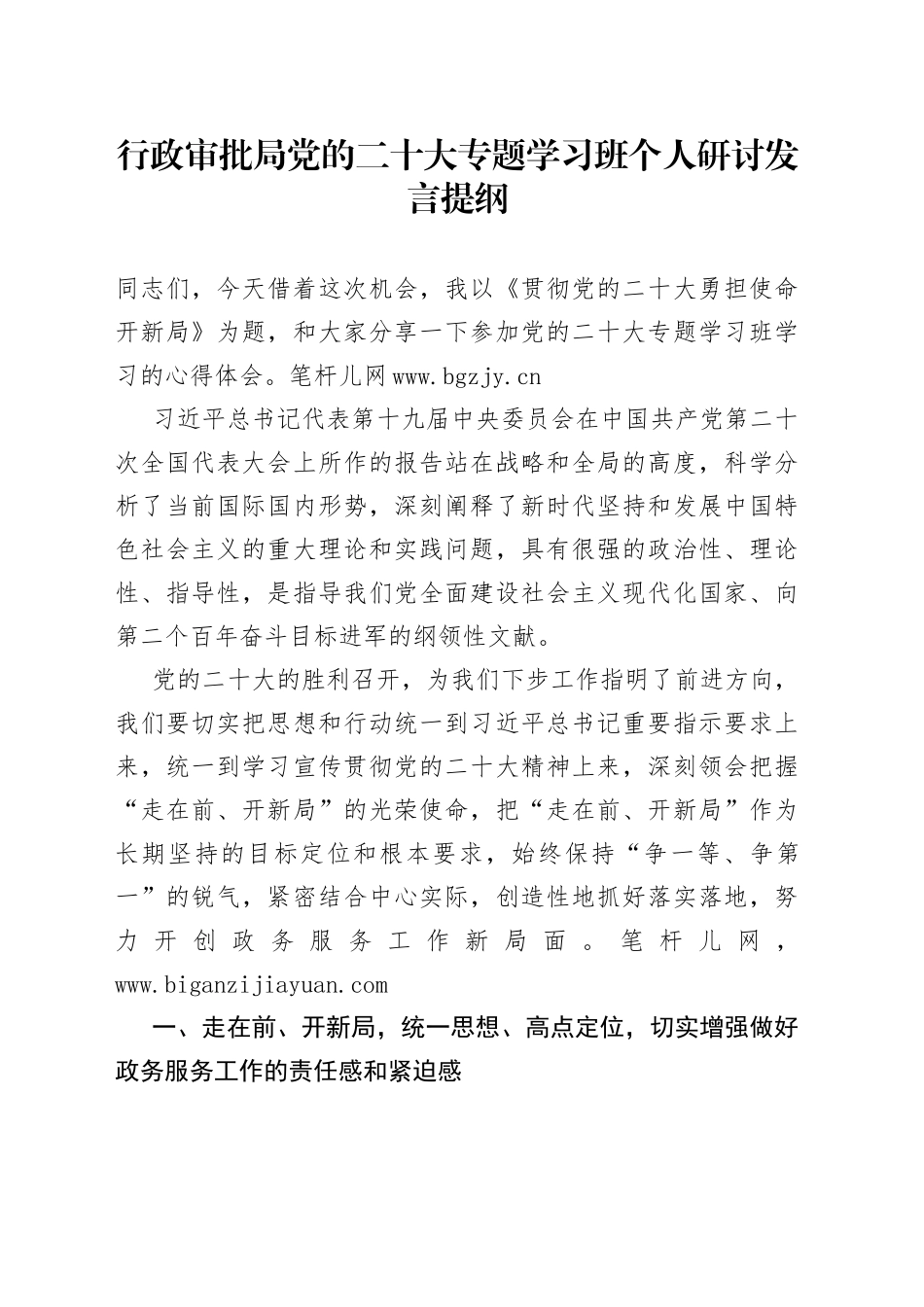 行政审批局党的二十大专题学习班个人研讨发言提纲

同志们，今天借着这次机会，我以《贯彻党的二十大勇担使命开新局》为题，和大家分享一下参加党的二十大专题学习班学习的心得体会。笔杆儿网 www.bgzjy.cn

习近平总书记代表第十九届中央委员会在中国共产党第二十次全国代表大会上所作的报告站在战略和全局的高度，科学分析了当前国际国内形势，深刻阐释了新时代坚持和发展中国特色社会主义的重大理论和实践问题，具有很强的政治性、理论性、指导性，是指导我们党全面建设社会主义现代化国家、向第二个百年奋斗目标进军的纲领性文献。

党的二十大的胜利召开，为我们下步工作指明了前进方向，我们要切实把思想和行动统一到习近平总书记重要指示要求上来，统一到学习宣传贯彻党的二十大精神上来，深刻领会把握“走在前、开新局”的光荣使命，把“走在前、开新局”作为长期坚持的目标定位和根本要求，始终保持“争一等、争第一”的锐气，紧密结合中心实际，创造性地抓好落实落地，努力开创政务服务工作新局面。笔杆儿网，www.biganzijiayuan.com

一、走在前、开新局，统一思想、高点定位，切实增强做好政务服务工作的责任感和紧迫感